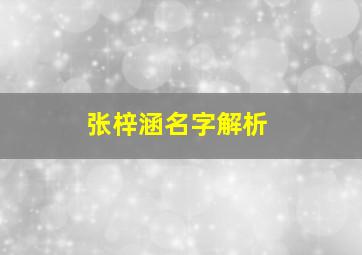 张梓涵名字解析